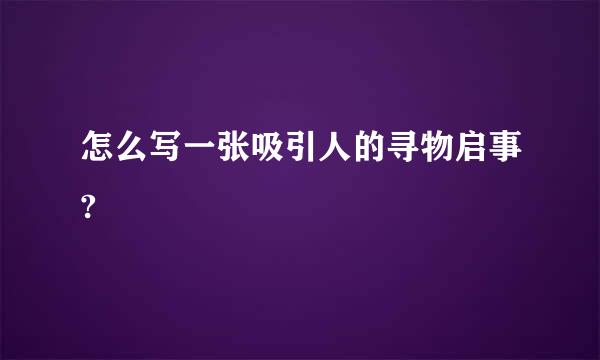 怎么写一张吸引人的寻物启事?